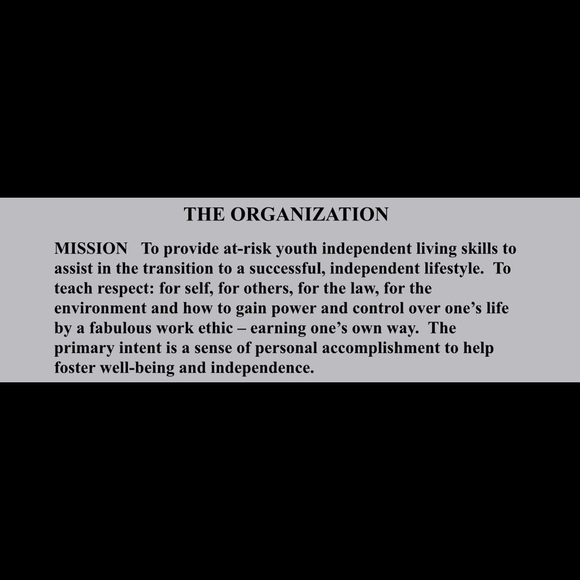 THE ORGANIZATION

MISSION To provide at-risk youth independent living skills to assist in the transition to a successful, independent lifestyle. To teach respect: for self, for others, for the law, for the environment and how to gain power and control over one's life by a fabulous work ethic – earning one's own way. The primary intent is a sense of personal accomplishment to help foster well-being and independence.